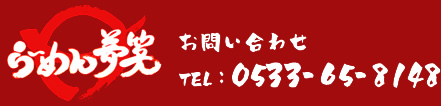 らーめん夢笑

お問い合わせ

TEL：0533-65-8148